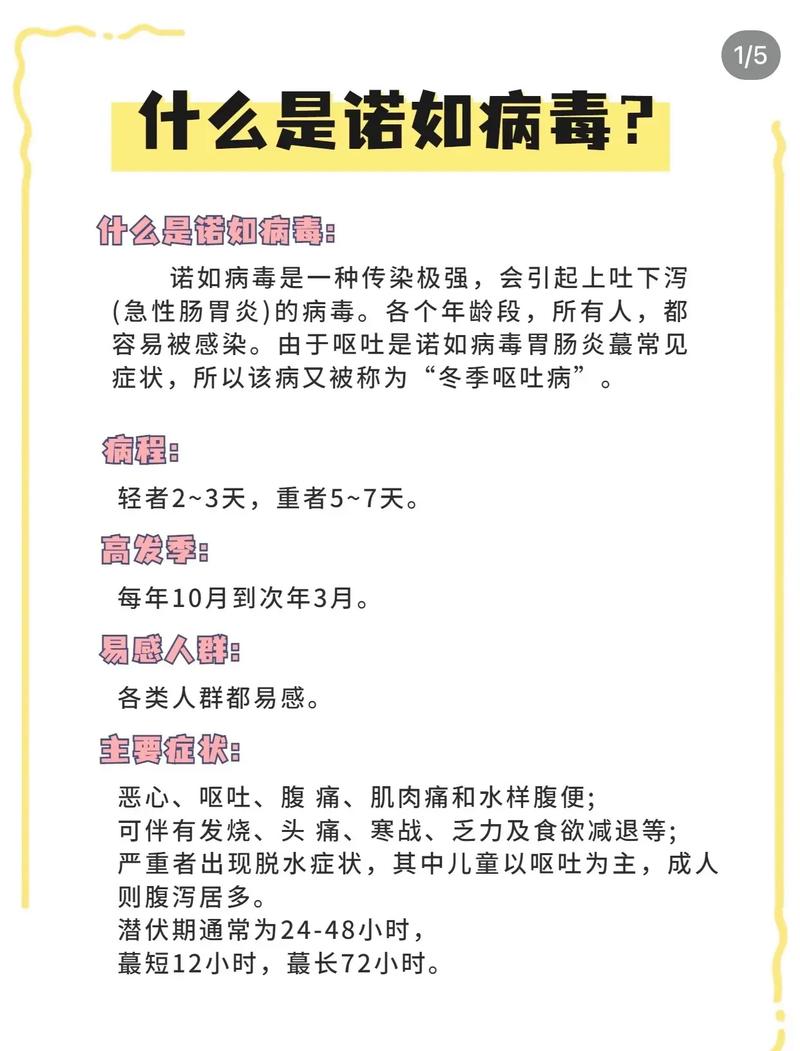 1/5

什么是诺如病毒?

什么是诺如病毒:

诺如病毒是一种传染极强，会引起上吐下泻(急性肠胃炎)的病毒。各个年龄段，所有人，都容易被感染。由于呕吐是诺如病毒胃肠炎蕞常见症状，所以该病又被称为“冬季呕吐病”。

病程:

轻者2~3天，重者5~7天。

高发季:

每年10月到次年3月。

易感人群:

各类人群都易感。

主要症状:

恶心、呕吐、腹 痛、肌肉痛和水样腹便;
可伴有发烧、头 痛、寒战、乏力及食欲减退等;
严重者出现脱水症状，其中儿童以呕吐为主，成人则腹泻居多。
潜伏期通常为24-48小时，
蕞短12小时，蕞长72小时。